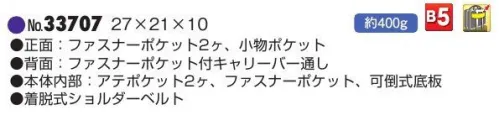 ●No.33707 27×21×10 約400g B5

●正面：ファスナーポケット2ヶ、小物ポケット
●背面：ファスナーポケット付キャリーバー通し
●本体内部：アテポケット2ヶ、ファスナーポケット、可倒式底板
●着脱式ショルダーベルト